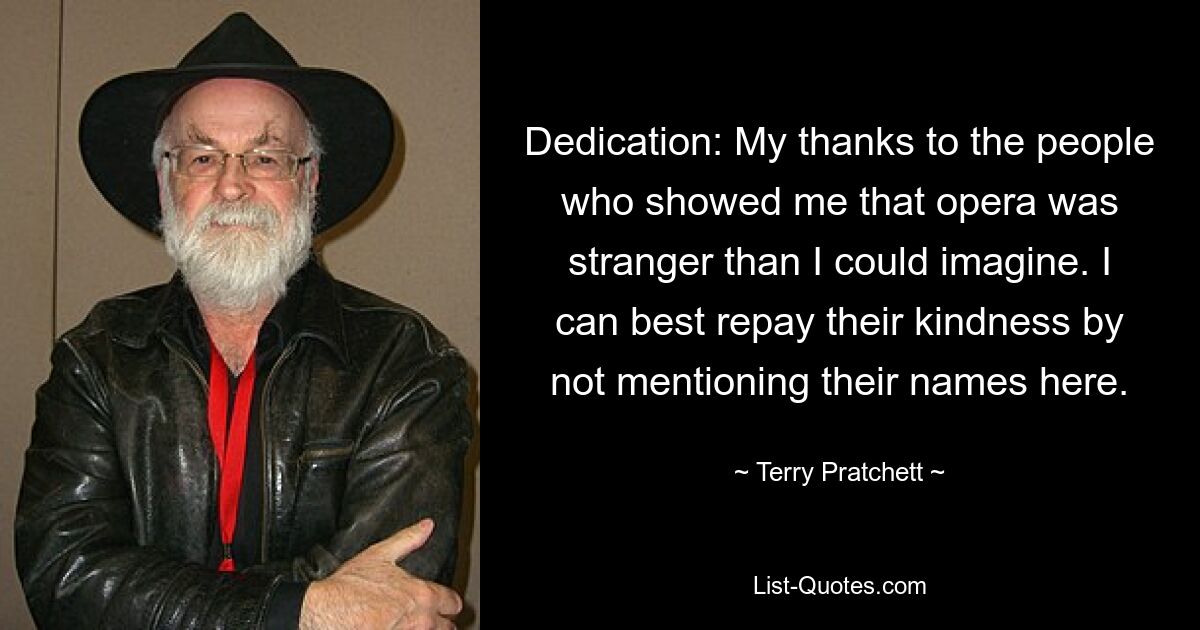 Dedication: My thanks to the people who showed me that opera was stranger than I could imagine. I can best repay their kindness by not mentioning their names here.

~ Terry Pratchett ~

List-Quotes.com